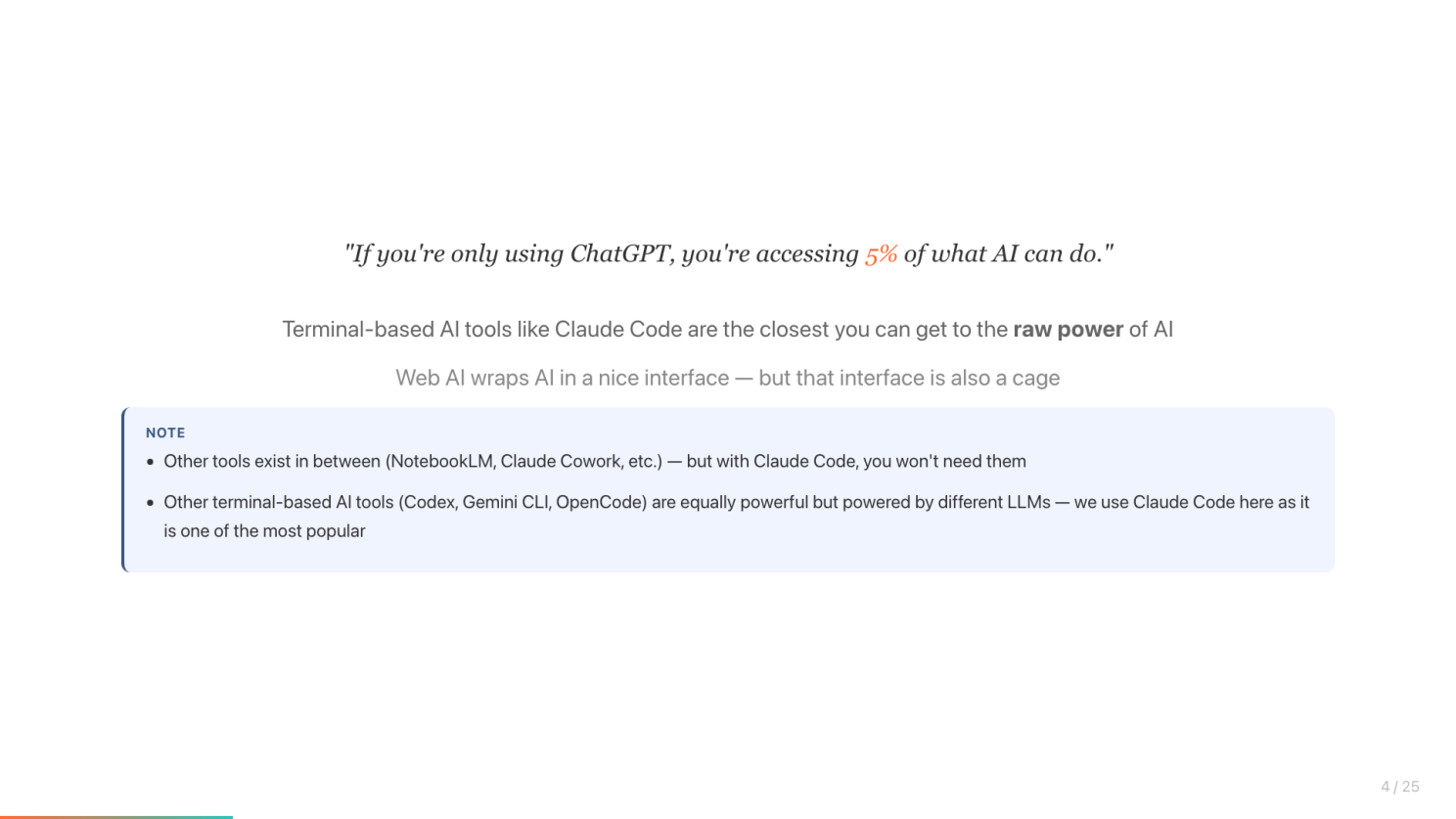 "If you're only using ChatGPT, you're accessing 5% of what AI can do."

Terminal-based AI tools like Claude Code are the closest you can get to the raw power of AI

Web AI wraps AI in a nice interface — but that interface is also a cage

NOTE

• Other tools exist in between (NotebookLM, Claude Cowork, etc.) — but with Claude Code, you won't need them
• Other terminal-based AI tools (Codex, Gemini CLI, OpenCode) are equally powerful but powered by different LLMs — we use Claude Code here as it is one of the most popular

4 / 25